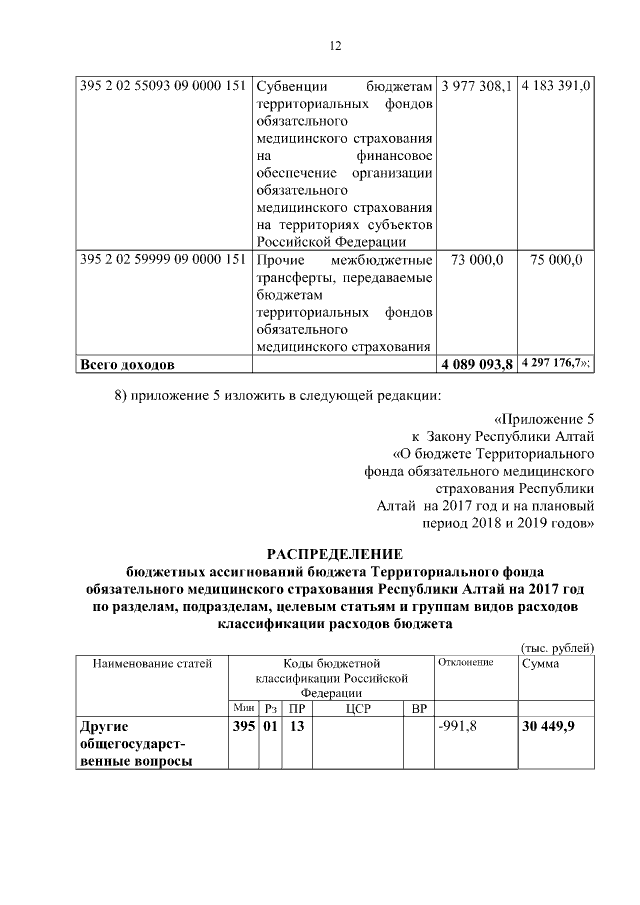 12

| | | | |
|---|---|---|---|
| 395 2 02 55093 09 0000 151 | Субвенции бюджетам территориальных фондов обязательного медицинского страхования на финансовое обеспечение организации обязательного медицинского страхования на территориях субъектов Российской Федерации | 3 977 308,1 | 4 183 391,0 |
| 395 2 02 59999 09 0000 151 | Прочие межбюджетные трансферты, передаваемые бюджетам территориальных фондов обязательного медицинского страхования | 73 000,0 | 75 000,0 |
| **Всего доходов** | | **4 089 093,8** | **4 297 176,7»;** |

8) приложение 5 изложить в следующей редакции:

«Приложение 5
к Закону Республики Алтай
«О бюджете Территориального фонда обязательного медицинского страхования Республики Алтай на 2017 год и на плановый период 2018 и 2019 годов»

**РАСПРЕДЕЛЕНИЕ**
**бюджетных ассигнований бюджета Территориального фонда обязательного медицинского страхования Республики Алтай на 2017 год по разделам, подразделам, целевым статьям и группам видов расходов классификации расходов бюджета**

(тыс. рублей)

| Наименование статей | Коды бюджетной классификации Российской Федерации | | | | | Отклонение | Сумма |
|---|---|---|---|---|---|---|---|
| | Мин | Рз | ПР | ЦСР | ВР | | |
| **Другие общегосударственные вопросы** | **395** | **01** | **13** | | | -991,8 | **30 449,9** |